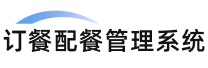 订餐配餐管理系统